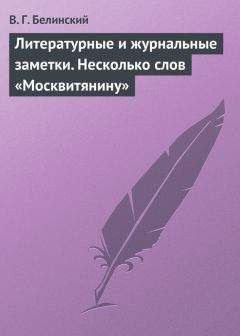 В. Г. Белинский

Литературные и журнальные заметки. Несколько слов «Москвитянину»